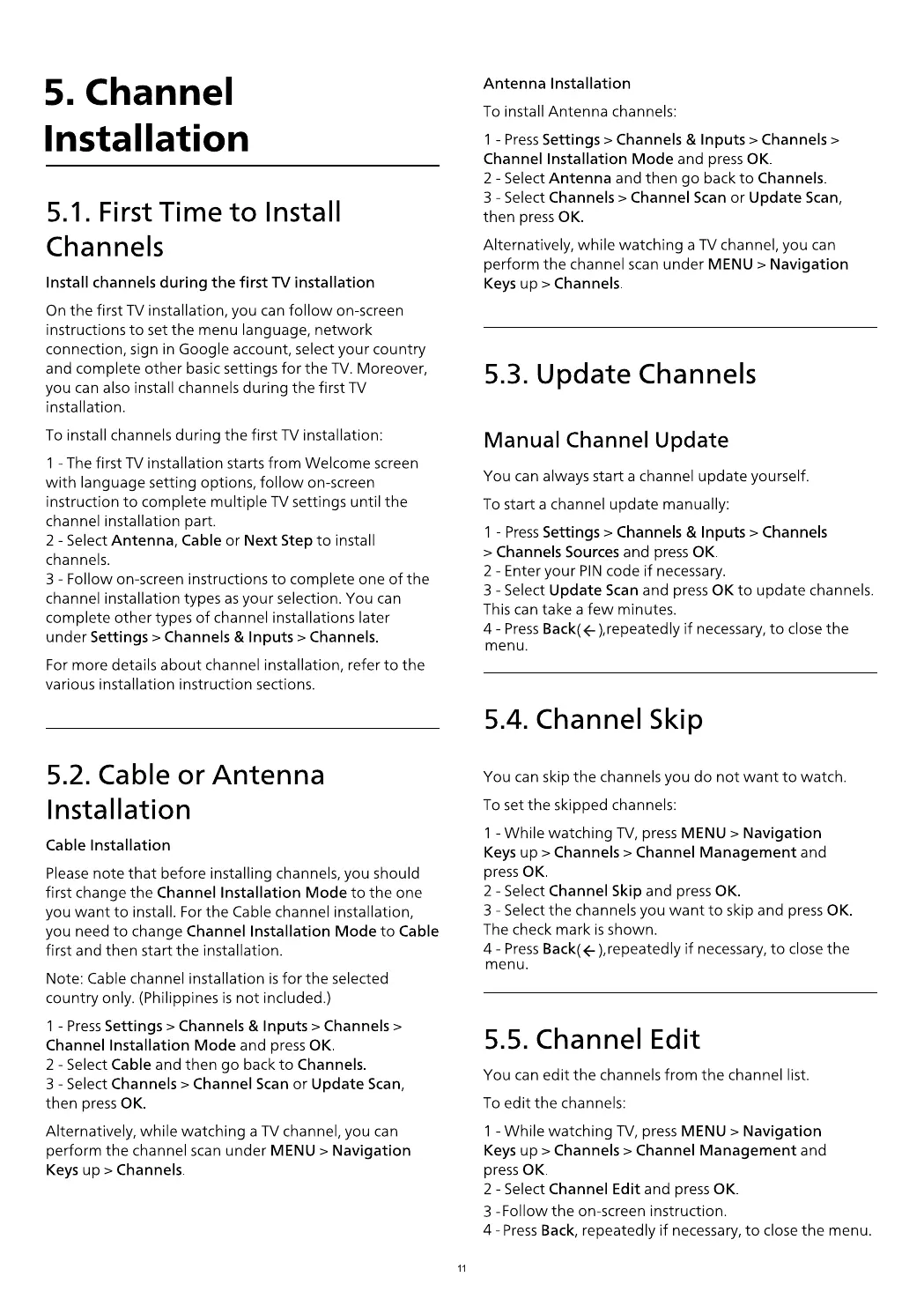 5. Channel Installation

5.1. First Time to Install Channels

Install channels during the first TV installation

On the first TV installation, you can follow on-screen instructions to set the menu language, network connection, sign in Google account, select your country and complete other basic settings for the TV. Moreover, you can also install channels during the first TV installation.

To install channels during the first TV installation:

1 - The first TV installation starts from Welcome screen with language setting options, follow on-screen instruction to complete multiple TV settings until the channel installation part.
2 - Select Antenna, Cable or Next Step to install channels.
3 - Follow on-screen instructions to complete one of the channel installation types as your selection. You can complete other types of channel installations later under Settings > Channels & Inputs > Channels.

For more details about channel installation, refer to the various installation instruction sections.

5.2. Cable or Antenna Installation

Cable Installation

Please note that before installing channels, you should first change the Channel Installation Mode to the one you want to install. For the Cable channel installation, you need to change Channel Installation Mode to Cable first and then start the installation.

Note: Cable channel installation is for the selected country only. (Philippines is not included.)

1 - Press Settings > Channels & Inputs > Channels > Channel Installation Mode and press OK.
2 - Select Cable and then go back to Channels.
3 - Select Channels > Channel Scan or Update Scan, then press OK.

Alternatively, while watching a TV channel, you can perform the channel scan under MENU > Navigation Keys up > Channels.

Antenna Installation

To install Antenna channels:

1 - Press Settings > Channels & Inputs > Channels > Channel Installation Mode and press OK.
2 - Select Antenna and then go back to Channels.
3 - Select Channels > Channel Scan or Update Scan, then press OK.

Alternatively, while watching a TV channel, you can perform the channel scan under MENU > Navigation Keys up > Channels.

5.3. Update Channels

Manual Channel Update

You can always start a channel update yourself.

To start a channel update manually:

1 - Press Settings > Channels & Inputs > Channels > Channels Sources and press OK.
2 - Enter your PIN code if necessary.
3 - Select Update Scan and press OK to update channels. This can take a few minutes.
4 - Press Back(←),repeatedly if necessary, to close the menu.

5.4. Channel Skip

You can skip the channels you do not want to watch.

To set the skipped channels:

1 - While watching TV, press MENU > Navigation Keys up > Channels > Channel Management and press OK.
2 - Select Channel Skip and press OK.
3 - Select the channels you want to skip and press OK. The check mark is shown.
4 - Press Back(←),repeatedly if necessary, to close the menu.

5.5. Channel Edit

You can edit the channels from the channel list.

To edit the channels:

1 - While watching TV, press MENU > Navigation Keys up > Channels > Channel Management and press OK.
2 - Select Channel Edit and press OK.
3 -Follow the on-screen instruction.
4 - Press Back, repeatedly if necessary, to close the menu.

11